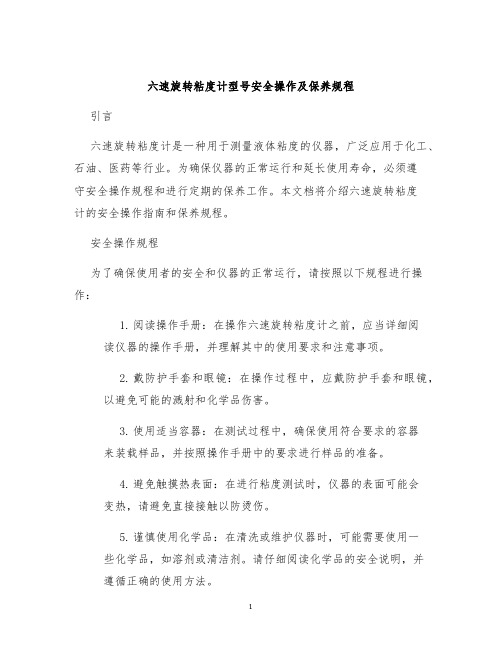 六速旋转粘度计型号安全操作及保养规程

引言

六速旋转粘度计是一种用于测量液体粘度的仪器，广泛应用于化工、石油、医药等行业。为确保仪器的正常运行和延长使用寿命，必须遵守安全操作规程和进行定期的保养工作。本文档将介绍六速旋转粘度计的安全操作指南和保养规程。

安全操作规程

为了确保使用者的安全和仪器的正常运行，请按照以下规程进行操作：

1. 阅读操作手册：在操作六速旋转粘度计之前，应当详细阅读仪器的操作手册，并理解其中的使用要求和注意事项。

2. 戴防护手套和眼镜：在操作过程中，应戴防护手套和眼镜，以避免可能的溅射和化学品伤害。

3. 使用适当容器：在测试过程中，确保使用符合要求的容器来装载样品，并按照操作手册中的要求进行样品的准备。

4. 避免触摸热表面：在进行粘度测试时，仪器的表面可能会变热，请避免直接接触以防烫伤。

5. 谨慎使用化学品：在清洗或维护仪器时，可能需要使用一些化学品，如溶剂或清洁剂。请仔细阅读化学品的安全说明，并遵循正确的使用方法。

1